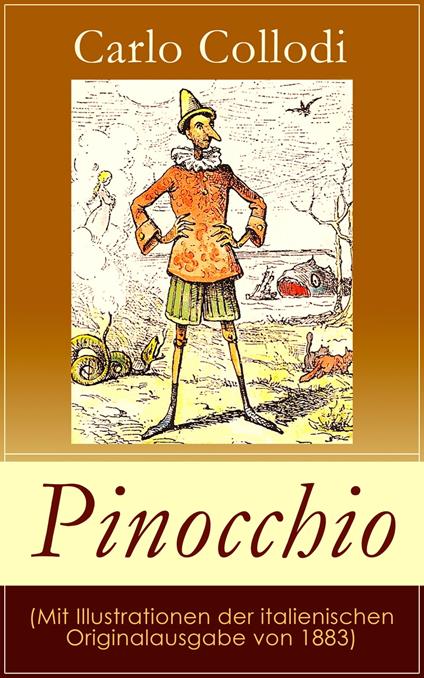 Carlo Collodi

Pinocchio

(Mit Illustrationen der italienischen Originalausgabe von 1883)